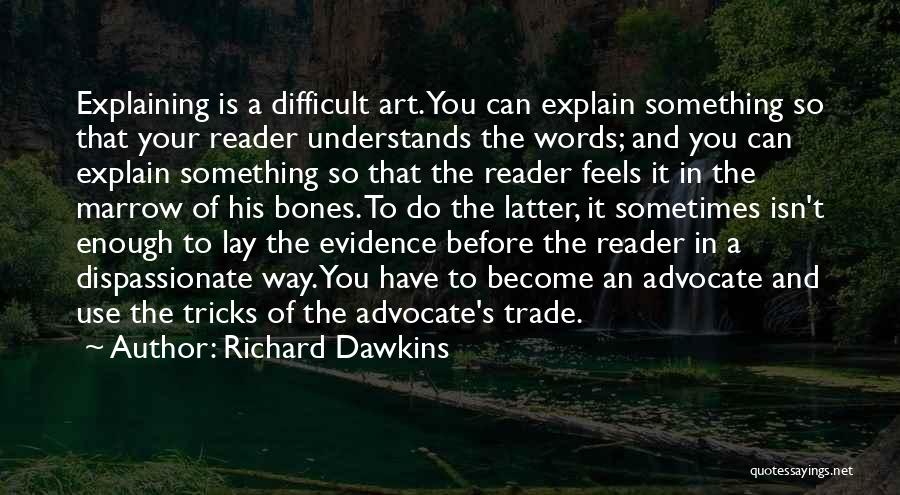 Explaining is a difficult art. You can explain something so that your reader understands the words; and you can explain something so that the reader feels it in the marrow of his bones. To do the latter, it sometimes isn't enough to lay the evidence before the reader in a dispassionate way. You have to become an advocate and use the tricks of the advocate's trade.

Author: Richard Dawkins

quotessayings.net